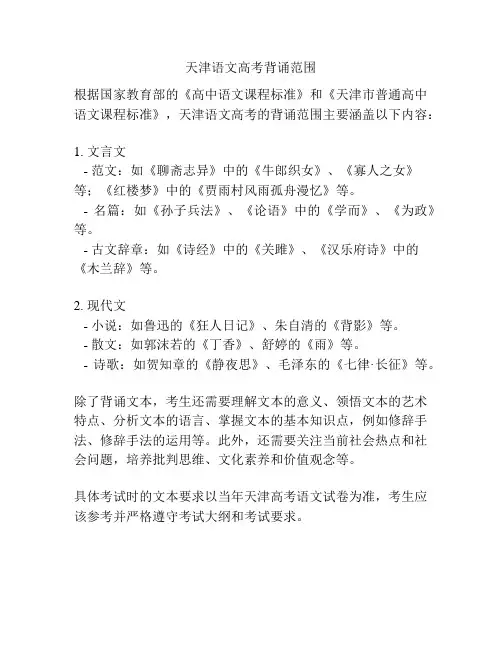 天津语文高考背诵范围

根据国家教育部的《高中语文课程标准》和《天津市普通高中语文课程标准》，天津语文高考的背诵范围主要涵盖以下内容：

1. 文言文
- 范文：如《聊斋志异》中的《牛郎织女》、《寡人之女》等；《红楼梦》中的《贾雨村风雨孤舟漫忆》等。
- 名篇：如《孙子兵法》、《论语》中的《学而》、《为政》等。
- 古文辞章：如《诗经》中的《关雎》、《汉乐府诗》中的《木兰辞》等。

2. 现代文
- 小说：如鲁迅的《狂人日记》、朱自清的《背影》等。
- 散文：如郭沫若的《丁香》、舒婷的《雨》等。
- 诗歌：如贺知章的《静夜思》、毛泽东的《七律·长征》等。

除了背诵文本，考生还需要理解文本的意义、领悟文本的艺术特点、分析文本的语言、掌握文本的基本知识点，例如修辞手法、修辞手法的运用等。此外，还需要关注当前社会热点和社会问题，培养批判思维、文化素养和价值观念等。

具体考试时的文本要求以当年天津高考语文试卷为准，考生应该参考并严格遵守考试大纲和考试要求。